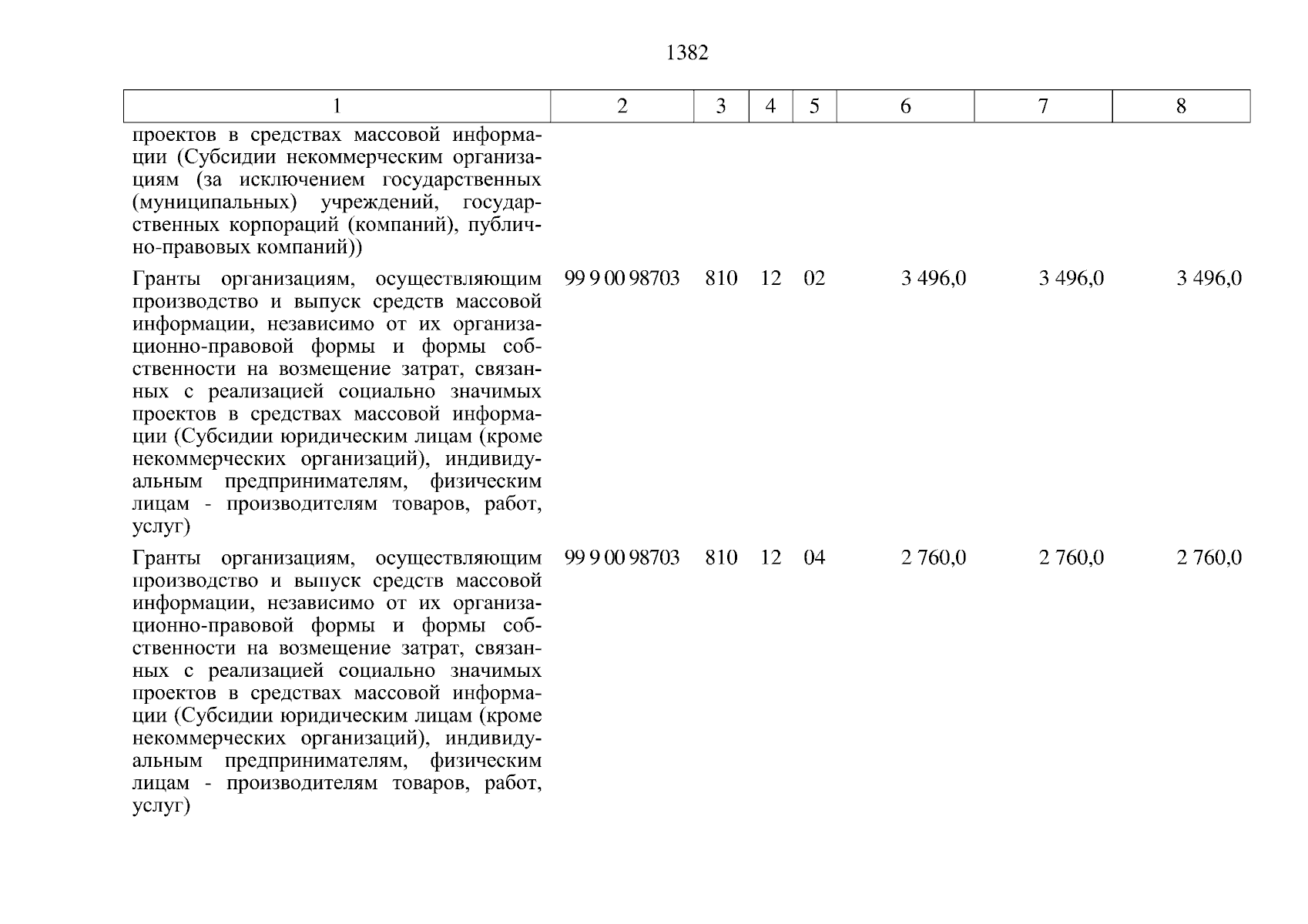 1382

| 1 | 2 | 3 | 4 | 5 | 6 | 7 | 8 |
|---|---|---|---|---|---|---|---|
| проектов в средствах массовой информации (Субсидии некоммерческим организациям (за исключением государственных (муниципальных) учреждений, государственных корпораций (компаний), публично-правовых компаний)) | | | | | | | |
| Гранты организациям, осуществляющим производство и выпуск средств массовой информации, независимо от их организационно-правовой формы и формы собственности на возмещение затрат, связанных с реализацией социально значимых проектов в средствах массовой информации (Субсидии юридическим лицам (кроме некоммерческих организаций), индивидуальным предпринимателям, физическим лицам - производителям товаров, работ, услуг) | 99 9 00 98703 | 810 | 12 | 02 | 3 496,0 | 3 496,0 | 3 496,0 |
| Гранты организациям, осуществляющим производство и выпуск средств массовой информации, независимо от их организационно-правовой формы и формы собственности на возмещение затрат, связанных с реализацией социально значимых проектов в средствах массовой информации (Субсидии юридическим лицам (кроме некоммерческих организаций), индивидуальным предпринимателям, физическим лицам - производителям товаров, работ, услуг) | 99 9 00 98703 | 810 | 12 | 04 | 2 760,0 | 2 760,0 | 2 760,0 |